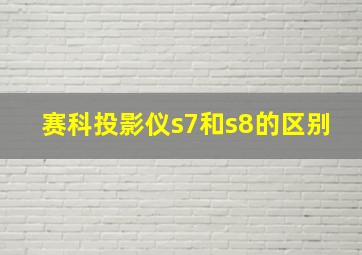 赛科投影仪s7和s8的区别